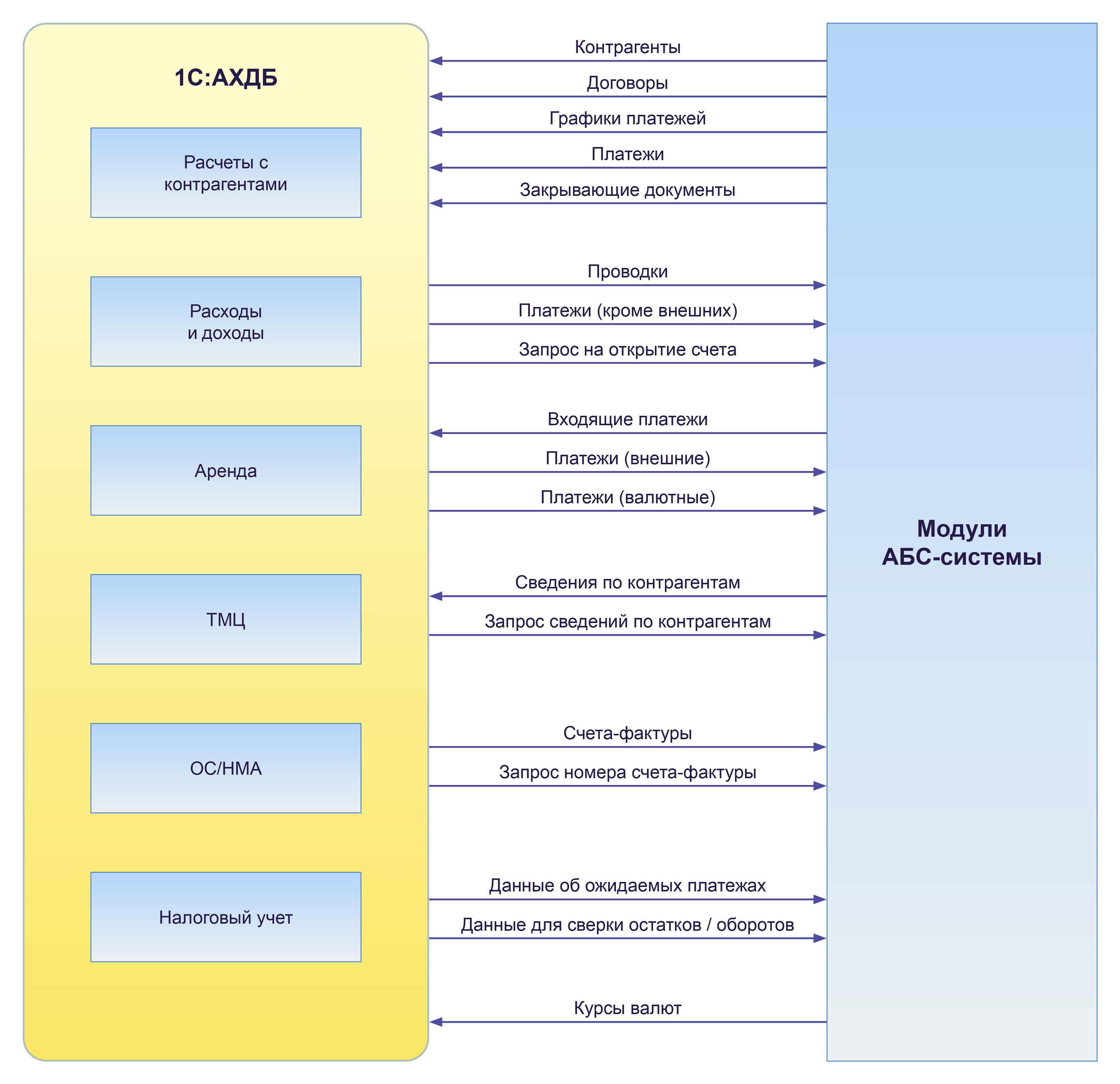 1С:АХДБ

Расчеты с контрагентами

Расходы и доходы

Аренда

ТМЦ

ОС/НМА

Налоговый учет

Контрагенты

Договоры

Графики платежей

Платежи

Закрывающие документы

Проводки

Платежи (кроме внешних)

Запрос на открытие счета

Входящие платежи

Платежи (внешние)

Платежи (валютные)

Сведения по контрагентам

Запрос сведений по контрагентам

Счета-фактуры

Запрос номера счета-фактуры

Данные об ожидаемых платежах

Данные для сверки остатков / оборотов

Курсы валют

Модули АБС-системы